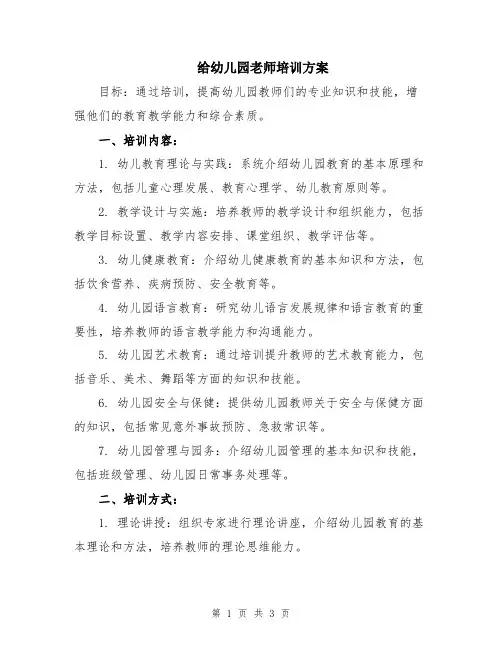 给幼儿园老师培训方案

目标：通过培训，提高幼儿园教师们的专业知识和技能，增强他们的教育教学能力和综合素质。

一、培训内容：

1. 幼儿教育理论与实践：系统介绍幼儿园教育的基本原理和方法，包括儿童心理发展、教育心理学、幼儿教育原则等。

2. 教学设计与实施：培养教师的教学设计和组织能力，包括教学目标设置、教学内容安排、课堂组织、教学评估等。

3. 幼儿健康教育：介绍幼儿健康教育的基本知识和方法，包括饮食营养、疾病预防、安全教育等。

4. 幼儿园语言教育：研究幼儿语言发展规律和语言教育的重要性，培养教师的语言教学能力和沟通能力。

5. 幼儿园艺术教育：通过培训提升教师的艺术教育能力，包括音乐、美术、舞蹈等方面的知识和技能。

6. 幼儿园安全与保健：提供幼儿园教师关于安全与保健方面的知识，包括常见意外事故预防、急救常识等。

7. 幼儿园管理与园务：介绍幼儿园管理的基本知识和技能，包括班级管理、幼儿园日常事务处理等。

二、培训方式：

1. 理论讲授：组织专家进行理论讲座，介绍幼儿园教育的基本理论和方法，培养教师的理论思维能力。

第 1 页 共 3 页